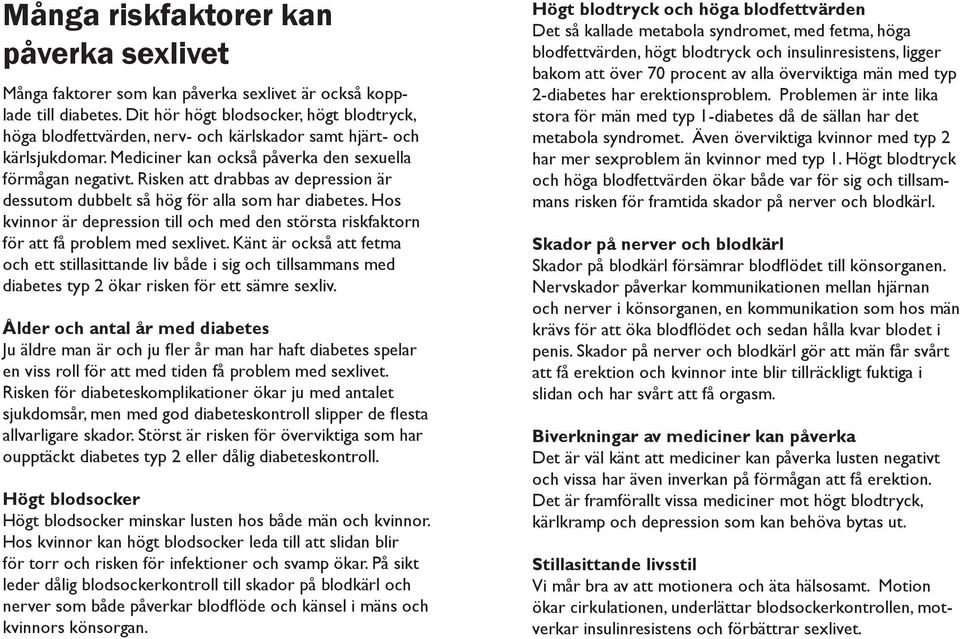 Många riskfaktorer kan påverka sexlivet

Många faktorer som kan påverka sexlivet är också kopplade till diabetes. Dit hör högt blodsocker, högt blodtryck, höga blodfettvärden, nerv- och kärlskador samt hjärt- och kärlsjukdomar. Mediciner kan också påverka den sexuella förmågan negativt. Risken att drabbas av depression är dessutom dubbelt så hög för alla som har diabetes. Hos kvinnor är depression till och med den största riskfaktorn för att få problem med sexlivet. Känt är också att fetma och ett stillasittande liv både i sig och tillsammans med diabetes typ 2 ökar risken för ett sämre sexliv.

Ålder och antal år med diabetes
Ju äldre man är och ju fler år man har haft diabetes spelar en viss roll för att med tiden få problem med sexlivet. Risken för diabeteskomplikationer ökar ju med antalet sjukdomsår, men med god diabeteskontroll slipper de flesta allvarligare skador. Störst är risken för överviktiga som har oupptäckt diabetes typ 2 eller dålig diabeteskontroll.

Högt blodsocker
Högt blodsocker minskar lusten hos både män och kvinnor. Hos kvinnor kan högt blodsocker leda till att slidan blir för torr och risken för infektioner och svamp ökar. På sikt leder dålig blodsockerkontroll till skador på blodkärl och nerver som både påverkar blodflöde och känsel i mäns och kvinnors könsorgan.

Högt blodtryck och höga blodfettvärden
Det så kallade metabola syndromet, med fetma, höga blodfettvärden, högt blodtryck och insulinresistens, ligger bakom att över 70 procent av alla överviktiga män med typ 2-diabetes har erektionsproblem. Problemen är inte lika stora för män med typ 1-diabetes då de sällan har det metabola syndromet. Även överviktiga kvinnor med typ 2 har mer sexproblem än kvinnor med typ 1. Högt blodtryck och höga blodfettvärden ökar både var för sig och tillsammans risken för framtida skador på nerver och blodkärl.

Skador på nerver och blodkärl
Skador på blodkärl försämrar blodflödet till könsorganen. Nervskador påverkar kommunikationen mellan hjärnan och nerver i könsorganen, en kommunikation som hos män krävs för att öka blodflödet och sedan hålla kvar blodet i penis. Skador på nerver och blodkärl gör att män får svårt att få erektion och kvinnor inte blir tillräckligt fuktiga i slidan och har svårt att få orgasm.

Biverkningar av mediciner kan påverka
Det är väl känt att mediciner kan påverka lusten negativt och vissa har även inverkan på förmågan att få erektion. Det är framförallt vissa mediciner mot högt blodtryck, kärlkramp och depression som kan behöva bytas ut.

Stillasittande livsstil
Vi mår bra av att motionera och äta hälsosamt. Motion ökar cirkulationen, underlättar blodsockerkontrollen, motverkar insulinresistens och förbättrar sexlivet.